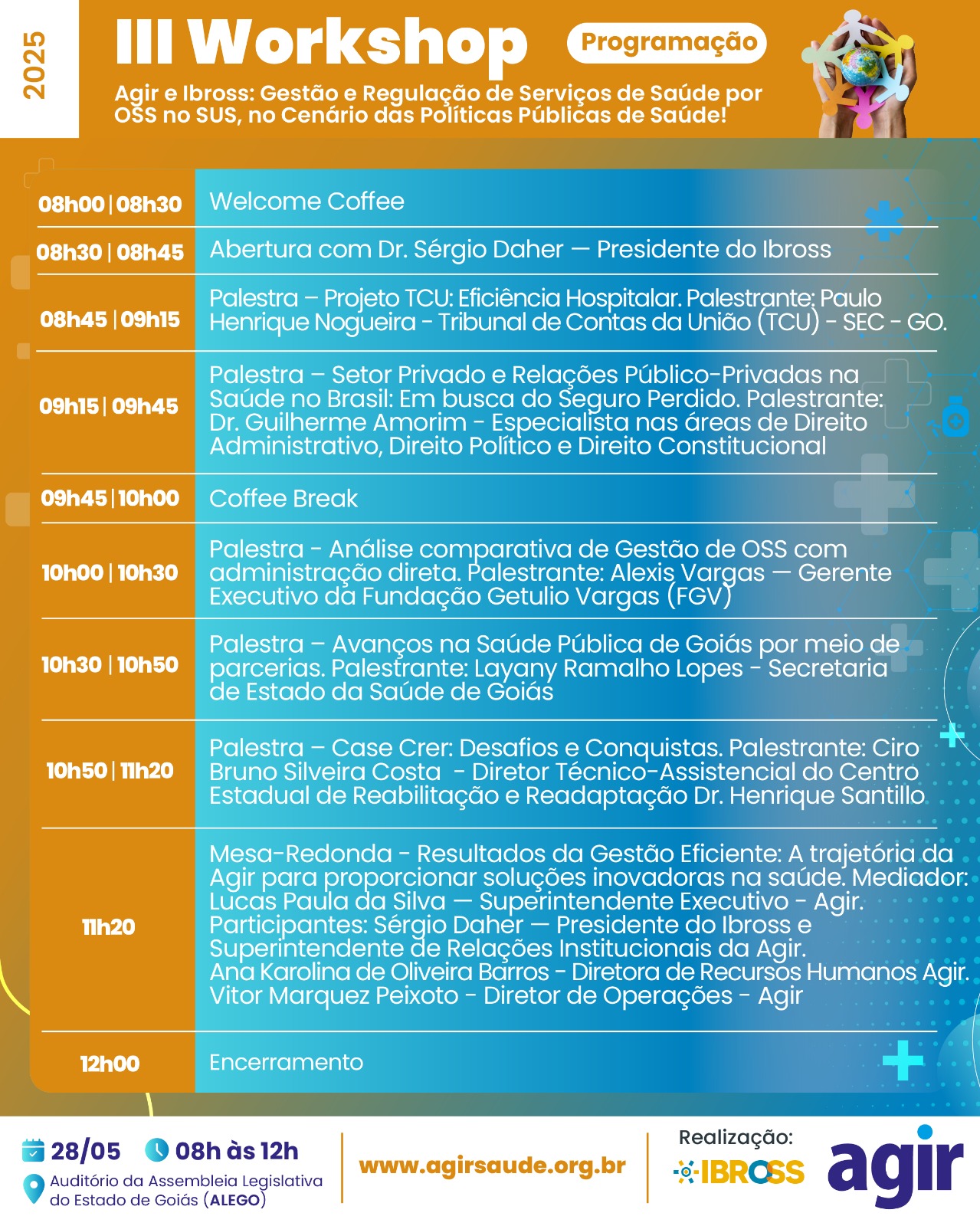 2025

III Workshop

Programação

Agir e Ibross: Gestão e Regulação de Serviços de Saúde por OSS no SUS, no Cenário das Políticas Públicas de Saúde!

| | |
|---|---|
| 08h00 \| 08h30 | Welcome Coffee |
| 08h30 \| 08h45 | Abertura com Dr. Sérgio Daher — Presidente do Ibross |
| 08h45 \| 09h15 | Palestra – Projeto TCU: Eficiência Hospitalar. Palestrante: Paulo Henrique Nogueira - Tribunal de Contas da União (TCU) - SEC - GO. |
| 09h15 \| 09h45 | Palestra – Setor Privado e Relações Público-Privadas na Saúde no Brasil: Em busca do Seguro Perdido. Palestrante: Dr. Guilherme Amorim - Especialista nas áreas de Direito Administrativo, Direito Político e Direito Constitucional |
| 09h45 \| 10h00 | Coffee Break |
| 10h00 \| 10h30 | Palestra - Análise comparativa de Gestão de OSS com administração direta. Palestrante: Alexis Vargas — Gerente Executivo da Fundação Getulio Vargas (FGV) |
| 10h30 \| 10h50 | Palestra – Avanços na Saúde Pública de Goiás por meio de parcerias. Palestrante: Layany Ramalho Lopes - Secretaria de Estado da Saúde de Goiás |
| 10h50 \| 11h20 | Palestra – Case Crer: Desafios e Conquistas. Palestrante: Ciro Bruno Silveira Costa - Diretor Técnico-Assistencial do Centro Estadual de Reabilitação e Readaptação Dr. Henrique Santillo |
| 11h20 | Mesa-Redonda - Resultados da Gestão Eficiente: A trajetória da Agir para proporcionar soluções inovadoras na saúde. Mediador: Lucas Paula da Silva — Superintendente Executivo - Agir. Participantes: Sérgio Daher — Presidente do Ibross e Superintendente de Relações Institucionais da Agir. Ana Karolina de Oliveira Barros - Diretora de Recursos Humanos Agir. Vitor Marquez Peixoto - Diretor de Operações - Agir |
| 12h00 | Encerramento |

28/05 08h às 12h

Auditório da Assembleia Legislativa do Estado de Goiás (ALEGO)

www.agirsaude.org.br

Realização:

IBROSS

agir